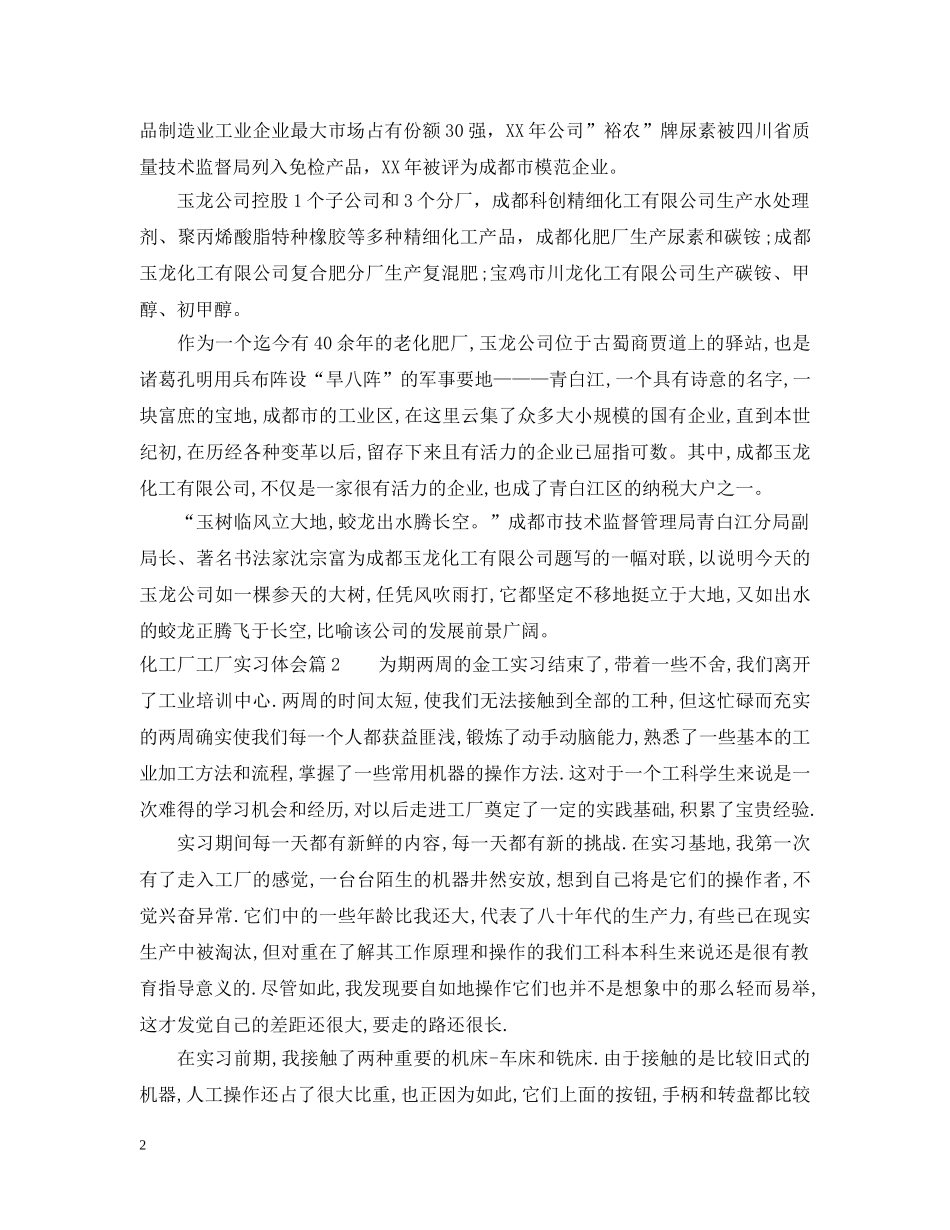 品制造业工业企业最大市场占有份额30强，XX年公司”裕农”牌尿素被四川省质量技术监督局列入免检产品，XX年被评为成都市模范企业。

玉龙公司控股1个子公司和3个分厂，成都科创精细化工有限公司生产水处理剂、聚丙烯酸脂特种橡胶等多种精细化工产品，成都化肥厂生产尿素和碳铵;成都玉龙化工有限公司复合肥分厂生产复混肥;宝鸡市川龙化工有限公司生产碳铵、甲醇、初甲醇。

作为一个迄今有40余年的老化肥厂,玉龙公司位于古蜀商贾道上的驿站,也是诸葛孔明用兵布阵设“旱八阵”的军事要地———青白江,一个具有诗意的名字,一块富庶的宝地,成都市的工业区,在这里云集了众多大小规模的国有企业,直到本世纪初,在历经各种变革以后,留存下来且有活力的企业已屈指可数。其中,成都玉龙化工有限公司,不仅是一家很有活力的企业,也成了青白江区的纳税大户之一。

“玉树临风立大地,蛟龙出水腾长空。”成都市技术监督管理局青白江分局副局长、著名书法家沈宗富为成都玉龙化工有限公司题写的一幅对联,以说明今天的玉龙公司如一棵参天的大树,任凭风吹雨打,它都坚定不移地挺立于大地,又如出水的蛟龙正腾飞于长空,比喻该公司的发展前景广阔。

化工厂工厂实习体会篇2　　为期两周的金工实习结束了,带着一些不舍,我们离开了工业培训中心.两周的时间太短,使我们无法接触到全部的工种,但这忙碌而充实的两周确实使我们每一个人都获益匪浅,锻炼了动手动脑能力,熟悉了一些基本的工业加工方法和流程,掌握了一些常用机器的操作方法.这对于一个工科学生来说是一次难得的学习机会和经历,对以后走进工厂奠定了一定的实践基础,积累了宝贵经验.

实习期间每一天都有新鲜的内容,每一天都有新的挑战.在实习基地,我第一次有了走入工厂的感觉,一台台陌生的机器井然安放,想到自己将是它们的操作者,不觉兴奋异常.它们中的一些年龄比我还大,代表了八十年代的生产力,有些已在现实生产中被淘汰,但对重在了解其工作原理和操作的我们工科本科生来说还是很有教育指导意义的.尽管如此,我发现要自如地操作它们也并不是想象中的那么轻而易举,这才发觉自己的差距还很大,要走的路还很长.

在实习前期,我接触了两种重要的机床-车床和铣床.由于接触的是比较旧式的机器,人工操作还占了很大比重,也正因为如此,它们上面的按钮,手柄和转盘都比较

2